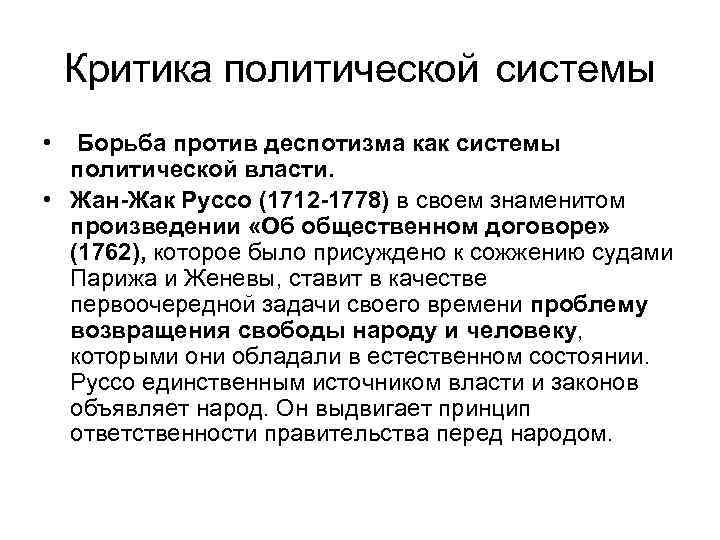 Критика политической системы

• Борьба против деспотизма как системы политической власти.

• Жан-Жак Руссо (1712-1778) в своем знаменитом произведении «Об общественном договоре» (1762), которое было присуждено к сожжению судами Парижа и Женевы, ставит в качестве первоочередной задачи своего времени проблему возвращения свободы народу и человеку, которыми они обладали в естественном состоянии. Руссо единственным источником власти и законов объявляет народ. Он выдвигает принцип ответственности правительства перед народом.